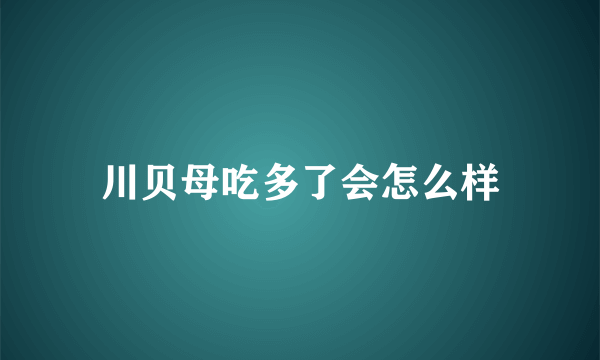 川贝母吃多了会怎么样